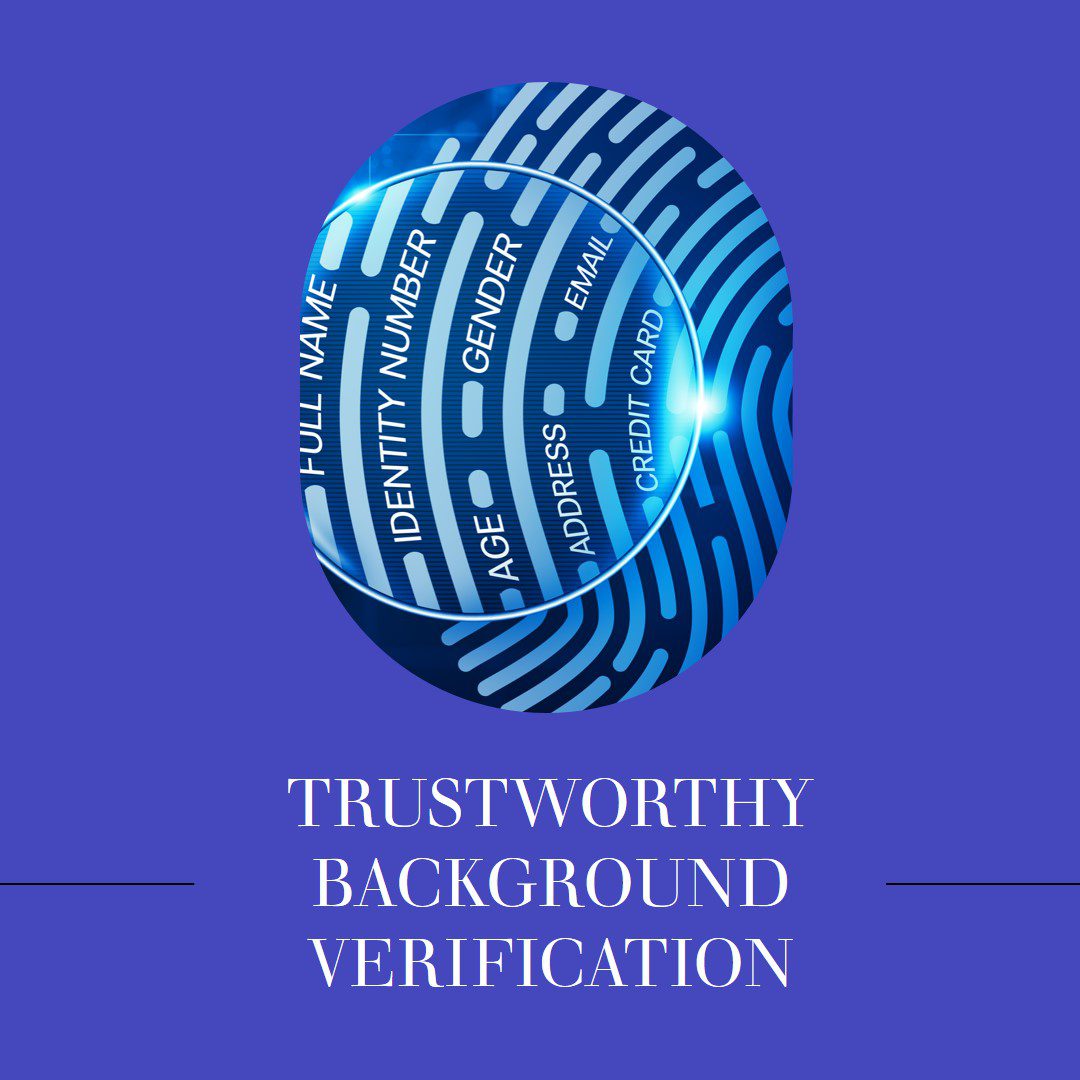 FULL NAME
IDENTITY NUMBER
AGE
GENDER
ADDRESS
EMAIL
CREDIT CARD

TRUSTWORTHY BACKGROUND VERIFICATION